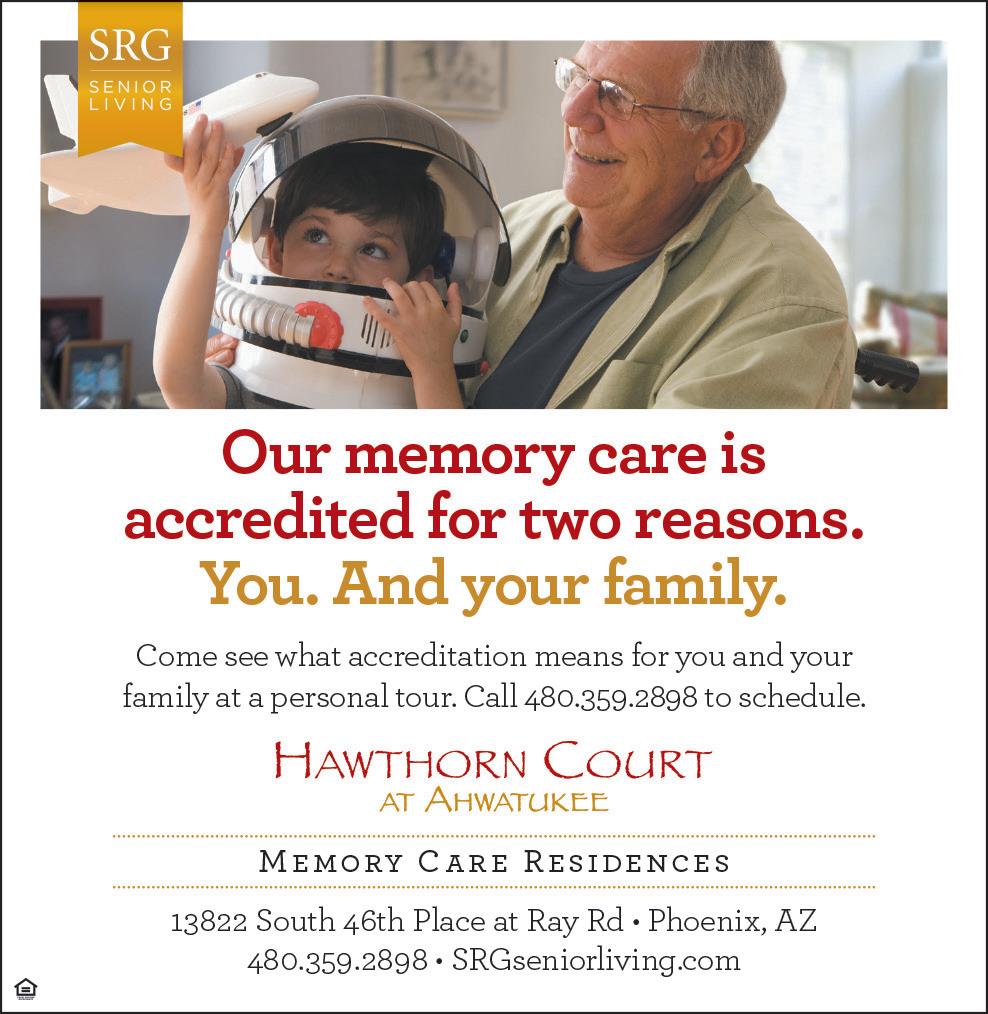 SRG
SENIOR LIVING

Our memory care is accredited for two reasons.
You. And your family.

Come see what accreditation means for you and your family at a personal tour. Call 480.359.2898 to schedule.

HAWTHORN COURT
AT AHWATUKEE

MEMORY CARE RESIDENCES

13822 South 46th Place at Ray Rd • Phoenix, AZ
480.359.2898 • SRGseniorliving.com